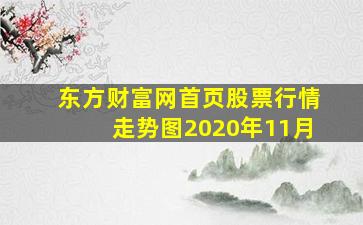 东方财富网首页股票行情走势图2020年11月